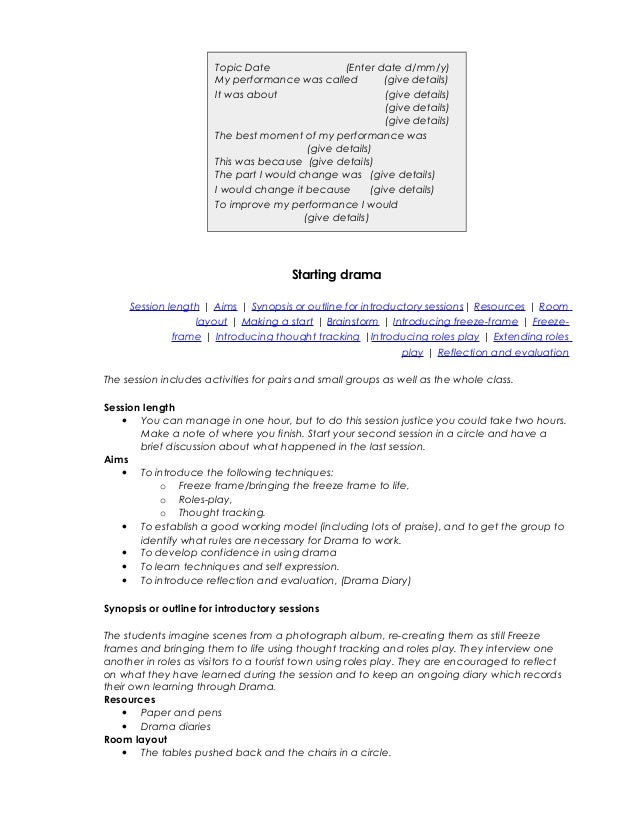 Topic Date (Enter date d/mm/y)
My performance was called (give details)
It was about (give details)
(give details)
(give details)
The best moment of my performance was
(give details)
This was because (give details)
The part I would change was (give details)
I would change it because (give details)
To improve my performance I would
(give details)

Starting drama

Session length | Aims | Synopsis or outline for introductory sessions | Resources | Room layout | Making a start | Brainstorm | Introducing freeze-frame | Freeze-frame | Introducing thought tracking | Introducing roles play | Extending roles play | Reflection and evaluation

The session includes activities for pairs and small groups as well as the whole class.

Session length
• You can manage in one hour, but to do this session justice you could take two hours. Make a note of where you finish. Start your second session in a circle and have a brief discussion about what happened in the last session.

Aims
• To introduce the following techniques:
o Freeze frame/bringing the freeze frame to life,
o Roles-play,
o Thought tracking.
• To establish a good working model (including lots of praise), and to get the group to identify what rules are necessary for Drama to work.
• To develop confidence in using drama
• To learn techniques and self expression.
• To introduce reflection and evaluation, (Drama Diary)

Synopsis or outline for introductory sessions

The students imagine scenes from a photograph album, re-creating them as still Freeze frames and bringing them to life using thought tracking and roles play. They interview one another in roles as visitors to a tourist town using roles play. They are encouraged to reflect on what they have learned during the session and to keep an ongoing diary which records their own learning through Drama.

Resources
• Paper and pens
• Drama diaries

Room layout
• The tables pushed back and the chairs in a circle.